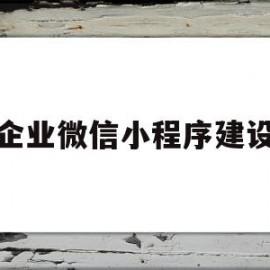 企业微信小程序建设